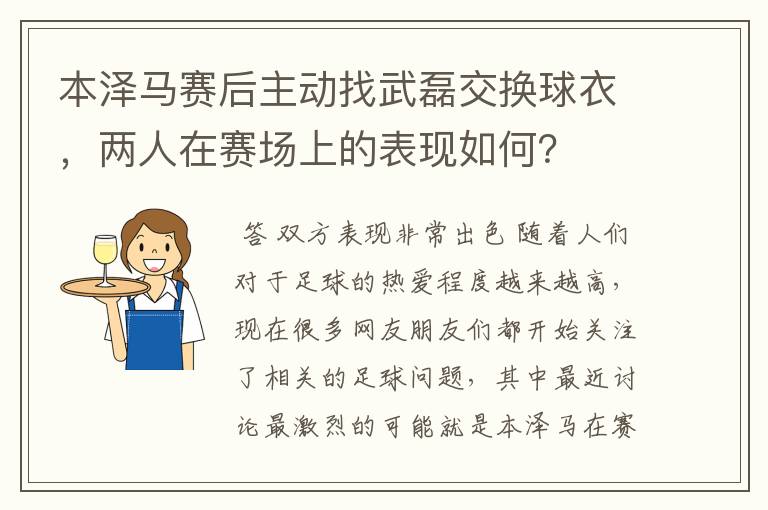 本泽马赛后主动找武磊交换球衣，两人在赛场上的表现如何？

答 双方表现非常出色 随着人们对于足球的热爱程度越来越高，现在很多网友朋友们都开始关注了相关的足球问题，其中最近讨论最激烈的可能就是本泽马在赛